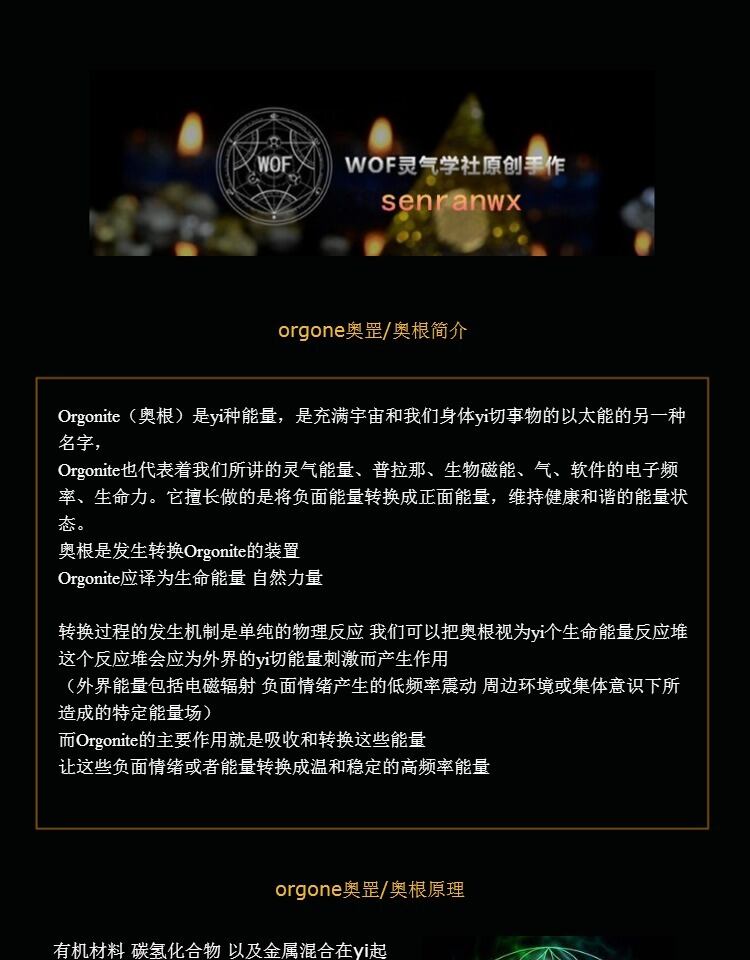 WOF

WOF灵气学社原创手作

senranwx

orgone奥罡/奥根简介

Orgonite（奥根）是yi种能量，是充满宇宙和我们身体yi切事物的以太能的另一种名字，

Orgonite也代表着我们所讲的灵气能量、普拉那、生物磁能、气、软件的电子频率、生命力。它擅长做的是将负面能量转换成正面能量，维持健康和谐的能量状态。

奥根是发生转换Orgonite的装置

Orgonite应译为生命能量 自然力量

转换过程的发生机制是单纯的物理反应 我们可以把奥根视为yi个生命能量反应堆

这个反应堆会应为外界的yi切能量刺激而产生作用

（外界能量包括电磁辐射 负面情绪产生的低频率震动 周边环境或集体意识下所造成的特定能量场）

而Orgonite的主要作用就是吸收和转换这些能量

让这些负面情绪或者能量转换成温和稳定的高频率能量

orgone奥罡/奥根原理

有机材料 碳氢化合物 以及金属混合在yi起